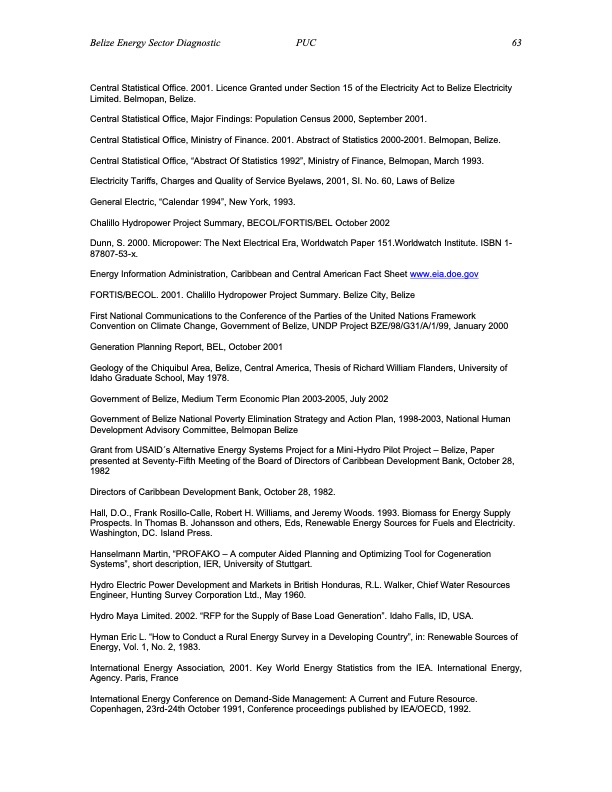 Belize Energy Sector Diagnostic PUC 63

Central Statistical Office. 2001. Licence Granted under Section 15 of the Electricity Act to Belize Electricity Limited. Belmopan, Belize.

Central Statistical Office, Major Findings: Population Census 2000, September 2001.

Central Statistical Office, Ministry of Finance. 2001. Abstract of Statistics 2000-2001. Belmopan, Belize.

Central Statistical Office, "Abstract Of Statistics 1992", Ministry of Finance, Belmopan, March 1993.

Electricity Tariffs, Charges and Quality of Service Byelaws, 2001, SI. No. 60, Laws of Belize

General Electric, "Calendar 1994", New York, 1993.

Chalillo Hydropower Project Summary, BECOL/FORTIS/BEL October 2002

Dunn, S. 2000. Micropower: The Next Electrical Era, Worldwatch Paper 151.Worldwatch Institute. ISBN 1-87807-53-x.

Energy Information Administration, Caribbean and Central American Fact Sheet www.eia.doe.gov

FORTIS/BECOL. 2001. Chalillo Hydropower Project Summary. Belize City, Belize

First National Communications to the Conference of the Parties of the United Nations Framework Convention on Climate Change, Government of Belize, UNDP Project BZE/98/G31/A/1/99, January 2000

Generation Planning Report, BEL, October 2001

Geology of the Chiquibul Area, Belize, Central America, Thesis of Richard William Flanders, University of Idaho Graduate School, May 1978.

Government of Belize, Medium Term Economic Plan 2003-2005, July 2002

Government of Belize National Poverty Elimination Strategy and Action Plan, 1998-2003, National Human Development Advisory Committee, Belmopan Belize

Grant from USAID´s Alternative Energy Systems Project for a Mini-Hydro Pilot Project – Belize, Paper presented at Seventy-Fifth Meeting of the Board of Directors of Caribbean Development Bank, October 28, 1982

Directors of Caribbean Development Bank, October 28, 1982.

Hall, D.O., Frank Rosillo-Calle, Robert H. Williams, and Jeremy Woods. 1993. Biomass for Energy Supply Prospects. In Thomas B. Johansson and others, Eds, Renewable Energy Sources for Fuels and Electricity. Washington, DC. Island Press.

Hanselmann Martin, "PROFAKO – A computer Aided Planning and Optimizing Tool for Cogeneration Systems", short description, IER, University of Stuttgart.

Hydro Electric Power Development and Markets in British Honduras, R.L. Walker, Chief Water Resources Engineer, Hunting Survey Corporation Ltd., May 1960.

Hydro Maya Limited. 2002. "RFP for the Supply of Base Load Generation". Idaho Falls, ID, USA.

Hyman Eric L. "How to Conduct a Rural Energy Survey in a Developing Country", in: Renewable Sources of Energy, Vol. 1, No. 2, 1983.

International Energy Association, 2001. Key World Energy Statistics from the IEA. International Energy, Agency. Paris, France

International Energy Conference on Demand-Side Management: A Current and Future Resource. Copenhagen, 23rd-24th October 1991, Conference proceedings published by IEA/OECD, 1992.